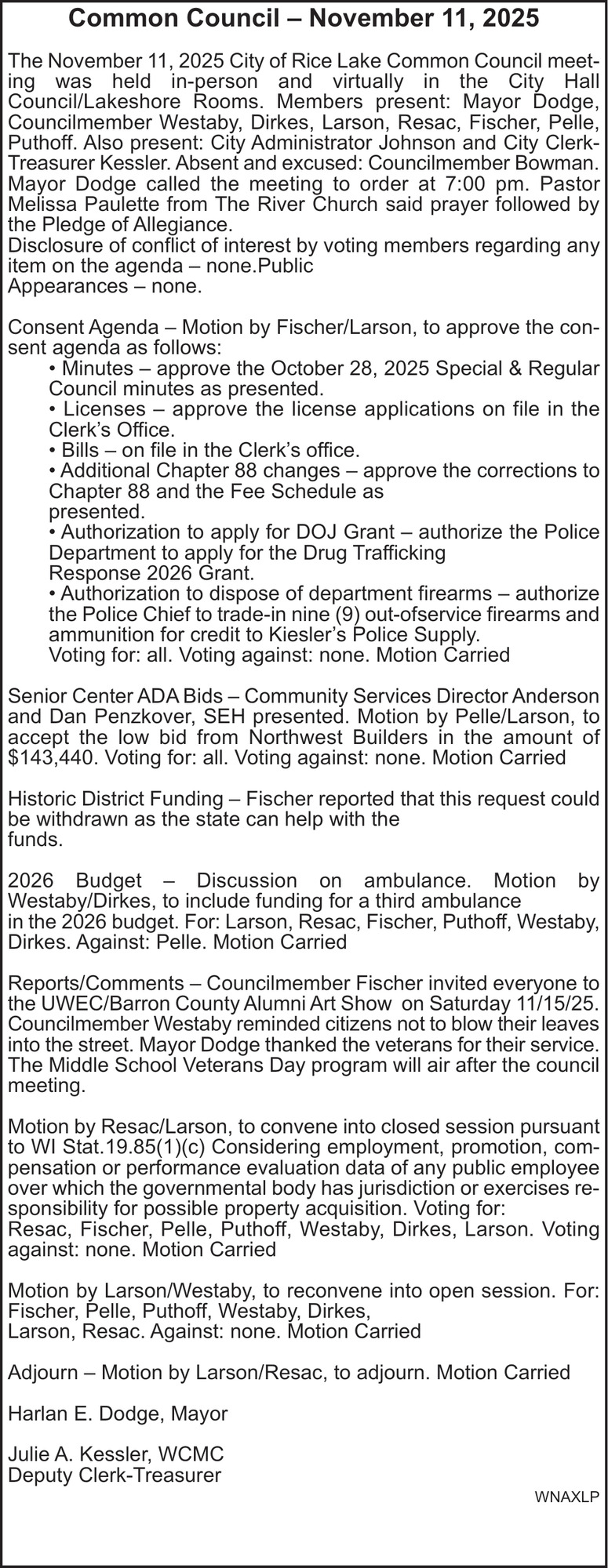 Common Council – November 11, 2025

The November 11, 2025 City of Rice Lake Common Council meeting was held in-person and virtually in the City Hall Council/Lakeshore Rooms. Members present: Mayor Dodge, Councilmember Westaby, Dirkes, Larson, Resac, Fischer, Pelle, Puthoff. Also present: City Administrator Johnson and City Clerk-Treasurer Kessler. Absent and excused: Councilmember Bowman. Mayor Dodge called the meeting to order at 7:00 pm. Pastor Melissa Paulette from The River Church said prayer followed by the Pledge of Allegiance.
Disclosure of conflict of interest by voting members regarding any item on the agenda – none.Public
Appearances – none.

Consent Agenda – Motion by Fischer/Larson, to approve the consent agenda as follows:
• Minutes – approve the October 28, 2025 Special & Regular Council minutes as presented.
• Licenses – approve the license applications on file in the Clerk's Office.
• Bills – on file in the Clerk's office.
• Additional Chapter 88 changes – approve the corrections to Chapter 88 and the Fee Schedule as presented.
• Authorization to apply for DOJ Grant – authorize the Police Department to apply for the Drug Trafficking Response 2026 Grant.
• Authorization to dispose of department firearms – authorize the Police Chief to trade-in nine (9) out-ofservice firearms and ammunition for credit to Kiesler's Police Supply.
Voting for: all. Voting against: none. Motion Carried

Senior Center ADA Bids – Community Services Director Anderson and Dan Penzkover, SEH presented. Motion by Pelle/Larson, to accept the low bid from Northwest Builders in the amount of $143,440. Voting for: all. Voting against: none. Motion Carried

Historic District Funding – Fischer reported that this request could be withdrawn as the state can help with the funds.

2026 Budget – Discussion on ambulance. Motion by Westaby/Dirkes, to include funding for a third ambulance in the 2026 budget. For: Larson, Resac, Fischer, Puthoff, Westaby, Dirkes. Against: Pelle. Motion Carried

Reports/Comments – Councilmember Fischer invited everyone to the UWEC/Barron County Alumni Art Show on Saturday 11/15/25. Councilmember Westaby reminded citizens not to blow their leaves into the street. Mayor Dodge thanked the veterans for their service. The Middle School Veterans Day program will air after the council meeting.

Motion by Resac/Larson, to convene into closed session pursuant to WI Stat.19.85(1)(c) Considering employment, promotion, compensation or performance evaluation data of any public employee over which the governmental body has jurisdiction or exercises responsibility for possible property acquisition. Voting for: Resac, Fischer, Pelle, Puthoff, Westaby, Dirkes, Larson. Voting against: none. Motion Carried

Motion by Larson/Westaby, to reconvene into open session. For: Fischer, Pelle, Puthoff, Westaby, Dirkes, Larson, Resac. Against: none. Motion Carried

Adjourn – Motion by Larson/Resac, to adjourn. Motion Carried

Harlan E. Dodge, Mayor

Julie A. Kessler, WCMC
Deputy Clerk-Treasurer

WNAXLP